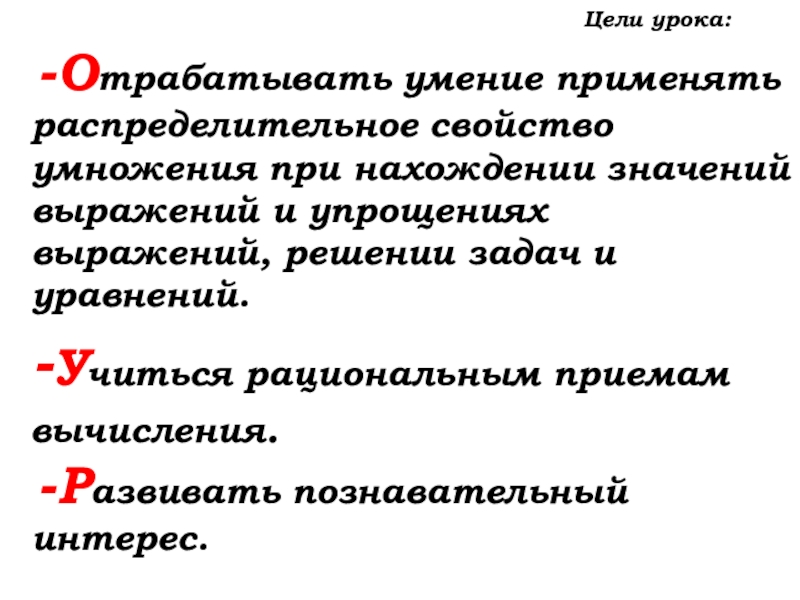 Цели урока:

-Отрабатывать умение применять распределительное свойство умножения при нахождении значений выражений и упрощениях выражений, решении задач и уравнений.

-Учиться рациональным приемам вычисления.

-Развивать познавательный интерес.